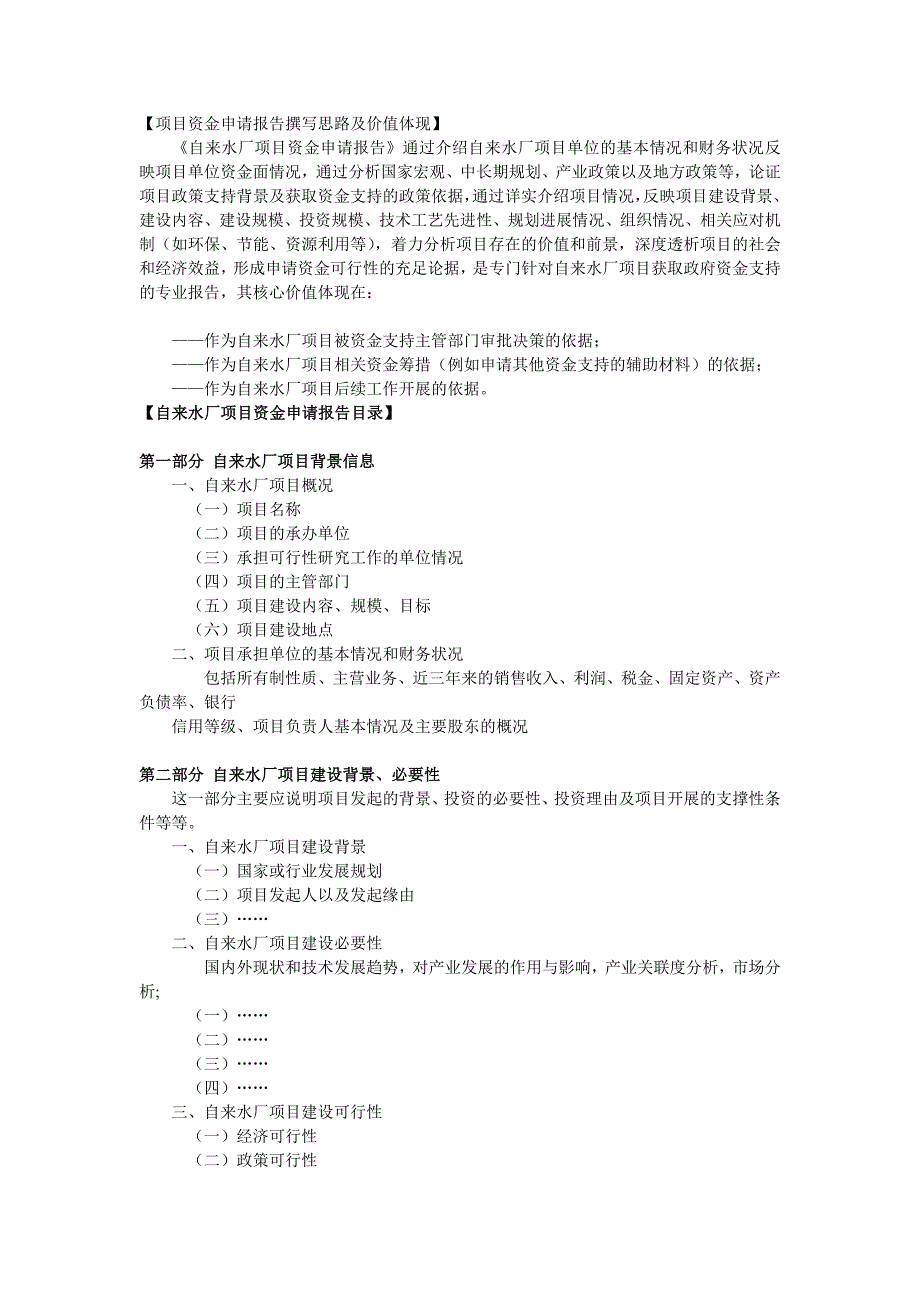 【项目资金申请报告撰写思路及价值体现】

《自来水厂项目资金申请报告》通过介绍自来水厂项目单位的基本情况和财务状况反映项目单位资金面情况，通过分析国家宏观、中长期规划、产业政策以及地方政策等，论证项目政策支持背景及获取资金支持的政策依据，通过详实介绍项目情况，反映项目建设背景、建设内容、建设规模、投资规模、技术工艺先进性、规划进展情况、组织情况、相关应对机制（如环保、节能、资源利用等），着力分析项目存在的价值和前景，深度透析项目的社会和经济效益，形成申请资金可行性的充足论据，是专门针对自来水厂项目获取政府资金支持的专业报告，其核心价值体现在：

——作为自来水厂项目被资金支持主管部门审批决策的依据；
——作为自来水厂项目相关资金筹措（例如申请其他资金支持的辅助材料）的依据；
——作为自来水厂项目后续工作开展的依据。

【自来水厂项目资金申请报告目录】

第一部分 自来水厂项目背景信息
一、自来水厂项目概况
（一）项目名称
（二）项目的承办单位
（三）承担可行性研究工作的单位情况
（四）项目的主管部门
（五）项目建设内容、规模、目标
（六）项目建设地点
二、项目承担单位的基本情况和财务状况
包括所有制性质、主营业务、近三年来的销售收入、利润、税金、固定资产、资产负债率、银行
信用等级、项目负责人基本情况及主要股东的概况

第二部分 自来水厂项目建设背景、必要性
这一部分主要应说明项目发起的背景、投资的必要性、投资理由及项目开展的支撑性条件等等。
一、自来水厂项目建设背景
（一）国家或行业发展规划
（二）项目发起人以及发起缘由
（三）……
二、自来水厂项目建设必要性
国内外现状和技术发展趋势，对产业发展的作用与影响，产业关联度分析，市场分析;
（一）……
（二）……
（三）……
（四）……
三、自来水厂项目建设可行性
（一）经济可行性
（二）政策可行性